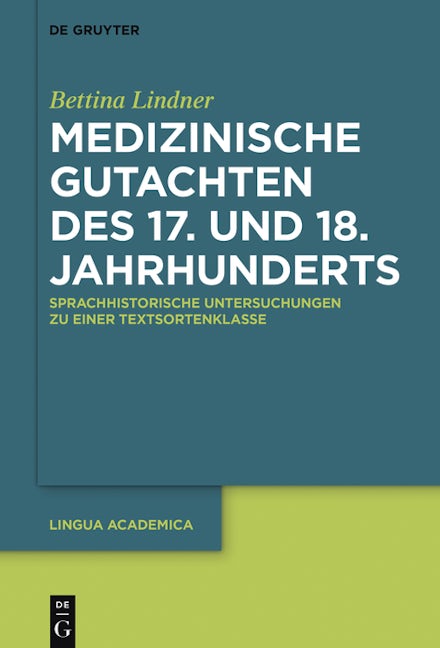 DE GRUYTER

Bettina Lindner

MEDIZINISCHE GUTACHTEN DES 17. UND 18. JAHRHUNDERTS

SPRACHHISTORISCHE UNTERSUCHUNGEN ZU EINER TEXTSORTENKLASSE

LINGUA ACADEMICA

DE G